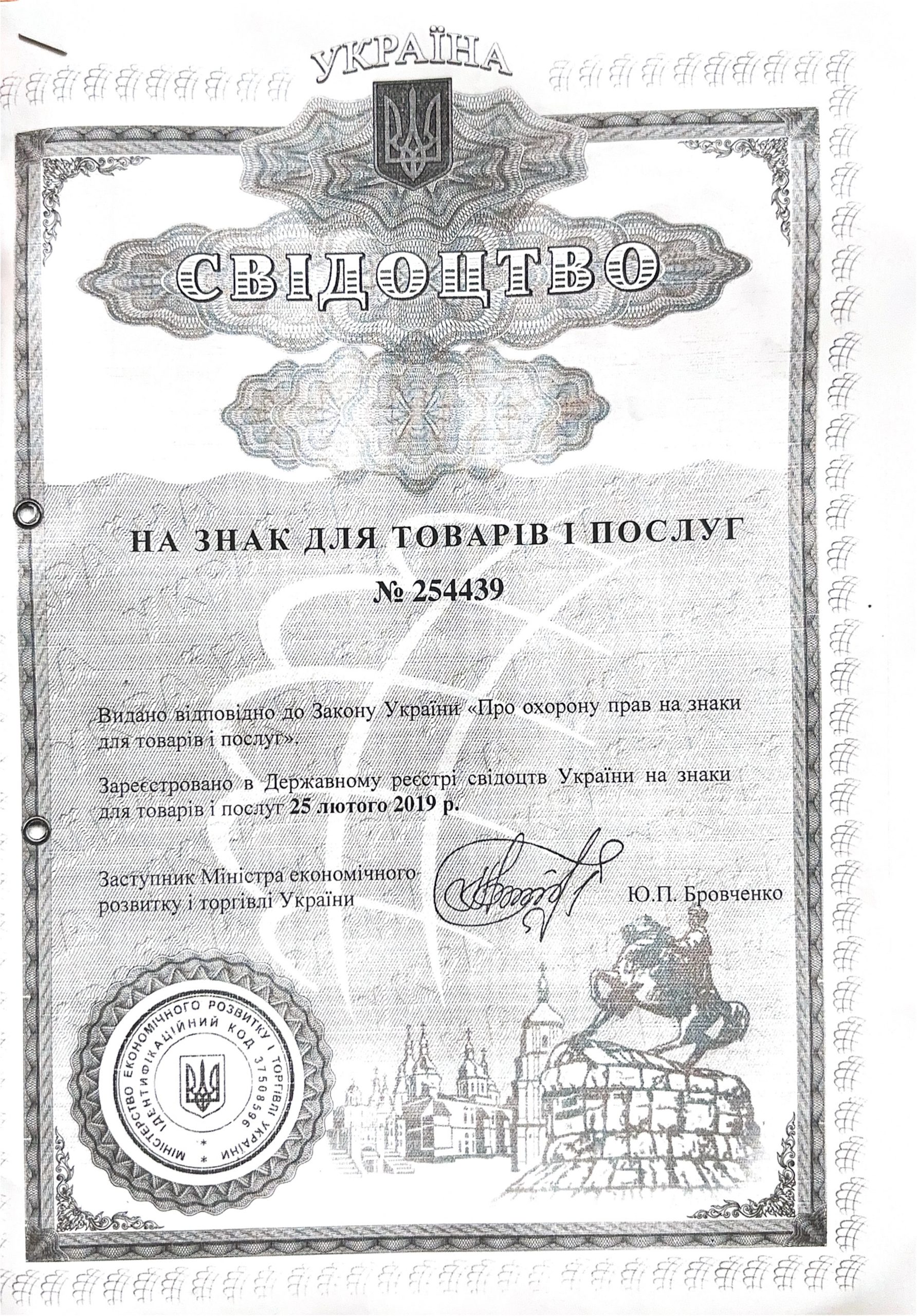 УКРАЇНА

СВІДОЦТВО

НА ЗНАК ДЛЯ ТОВАРІВ І ПОСЛУГ

№ 254439

Видано відповідно до Закону України «Про охорону прав на знаки для товарів і послуг».

Зареєстровано в Державному реєстрі свідоцтв України на знаки для товарів і послуг 25 лютого 2019 р.

Заступник Міністра економічного розвитку і торгівлі України

Ю.П. Бровченко

МІНІСТЕРСТВО ЕКОНОМІЧНОГО РОЗВИТКУ І ТОРГІВЛІ УКРАЇНИ * ІДЕНТИФІКАЦІЙНИЙ КОД 37508596 *